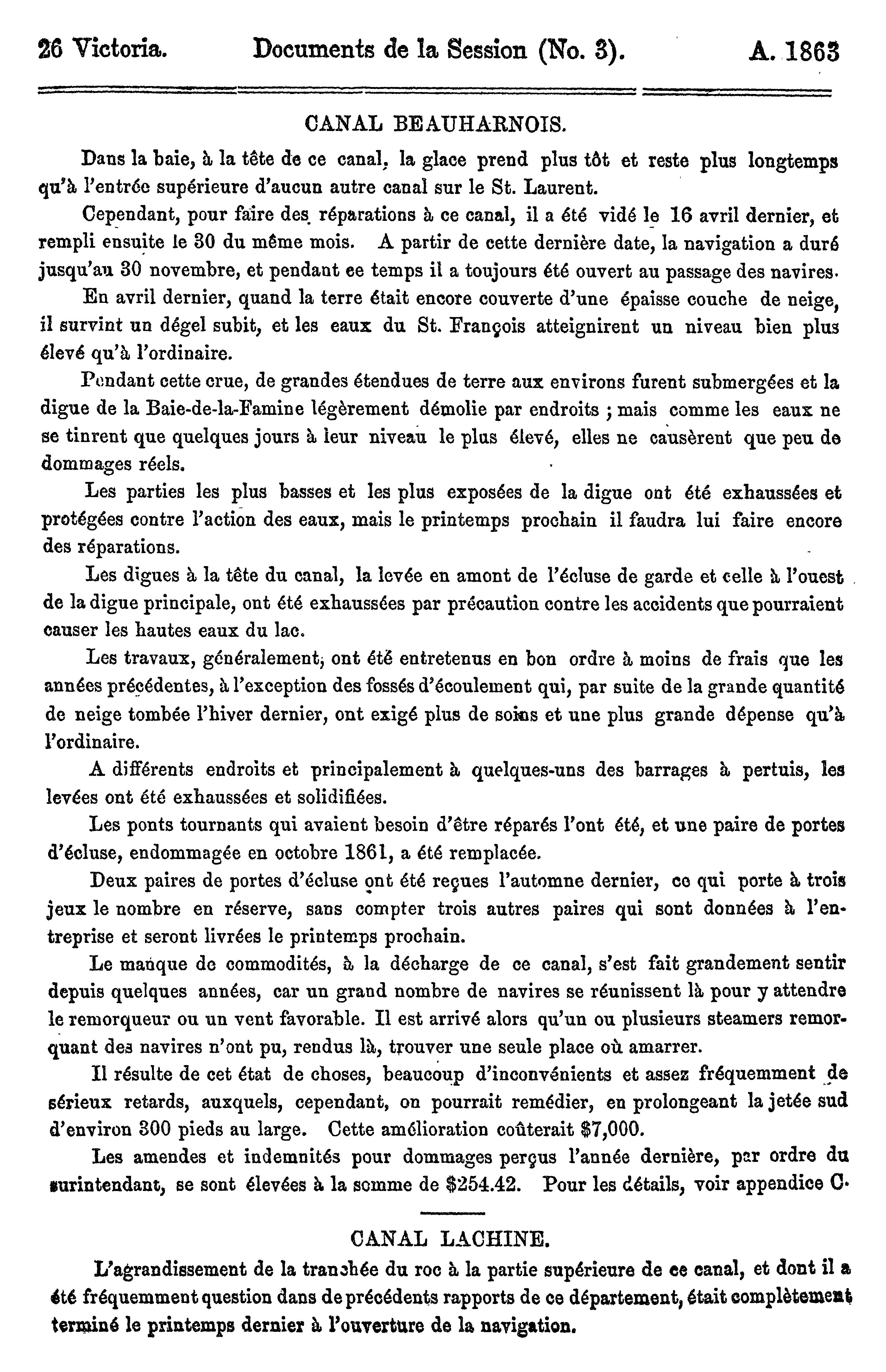 26 Victoria. Documents de la Session (No. 3). A. 1863

CANAL BEAUHARNOIS.

Dans la baie, à la tête de ce canal, la glace prend plus tôt et reste plus longtemps qu'à l'entrée supérieure d'aucun autre canal sur le St. Laurent.

Cependant, pour faire des réparations à ce canal, il a été vidé le 16 avril dernier, et rempli ensuite le 30 du même mois. A partir de cette dernière date, la navigation a duré jusqu'au 30 novembre, et pendant ce temps il a toujours été ouvert au passage des navires.

En avril dernier, quand la terre était encore couverte d'une épaisse couche de neige, il survint un dégel subit, et les eaux du St. François atteignirent un niveau bien plus élevé qu'à l'ordinaire.

Pendant cette crue, de grandes étendues de terre aux environs furent submergées et la digue de la Baie-de-la-Famine légèrement démolie par endroits ; mais comme les eaux ne se tinrent que quelques jours à leur niveau le plus élevé, elles ne causèrent que peu de dommages réels.

Les parties les plus basses et les plus exposées de la digue ont été exhaussées et protégées contre l'action des eaux, mais le printemps prochain il faudra lui faire encore des réparations.

Les digues à la tête du canal, la levée en amont de l'écluse de garde et celle à l'ouest de la digue principale, ont été exhaussées par précaution contre les accidents que pourraient causer les hautes eaux du lac.

Les travaux, généralement, ont été entretenus en bon ordre à moins de frais que les années précédentes, à l'exception des fossés d'écoulement qui, par suite de la grande quantité de neige tombée l'hiver dernier, ont exigé plus de soins et une plus grande dépense qu'à l'ordinaire.

A différents endroits et principalement à quelques-uns des barrages à pertuis, les levées ont été exhaussées et solidifiées.

Les ponts tournants qui avaient besoin d'être réparés l'ont été, et une paire de portes d'écluse, endommagée en octobre 1861, a été remplacée.

Deux paires de portes d'écluse ont été reçues l'automne dernier, ce qui porte à trois jeux le nombre en réserve, sans compter trois autres paires qui sont données à l'entreprise et seront livrées le printemps prochain.

Le manque de commodités, à la décharge de ce canal, s'est fait grandement sentir depuis quelques années, car un grand nombre de navires se réunissent là pour y attendre le remorqueur ou un vent favorable. Il est arrivé alors qu'un ou plusieurs steamers remorquant des navires n'ont pu, rendus là, trouver une seule place où amarrer.

Il résulte de cet état de choses, beaucoup d'inconvénients et assez fréquemment de sérieux retards, auxquels, cependant, on pourrait remédier, en prolongeant la jetée sud d'environ 300 pieds au large. Cette amélioration coûterait $7,000.

Les amendes et indemnités pour dommages perçus l'année dernière, par ordre du surintendant, se sont élevées à la somme de $254.42. Pour les détails, voir appendice C.

CANAL LACHINE.

L'agrandissement de la tranchée du roc à la partie supérieure de ce canal, et dont il a été fréquemment question dans de précédents rapports de ce département, était complètement terminé le printemps dernier à l'ouverture de la navigation.